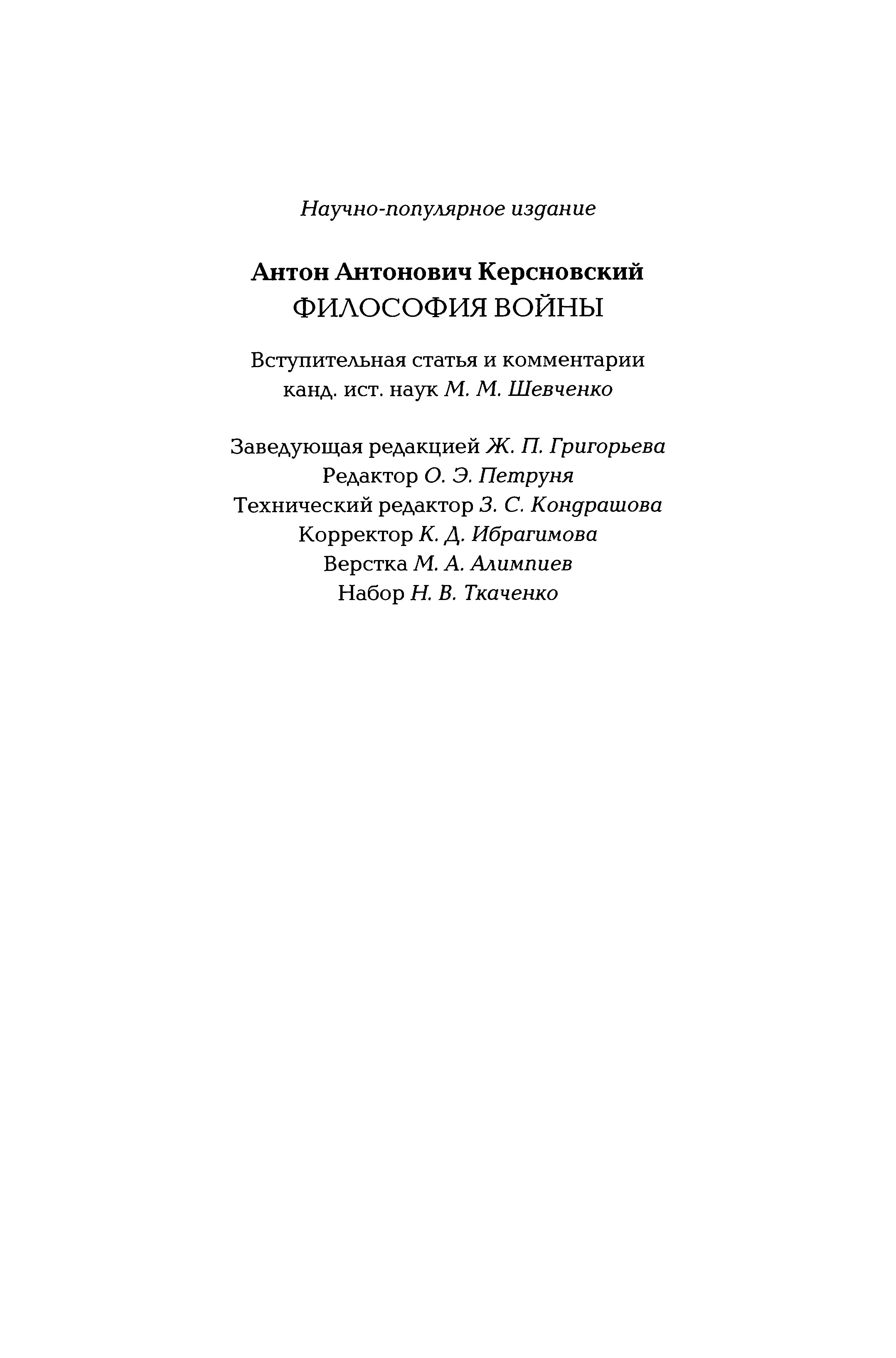 Научно-популярное издание

Антон Антонович Керсновский
ФИЛОСОФИЯ ВОЙНЫ

Вступительная статья и комментарии
канд. ист. наук М. М. Шевченко

Заведующая редакцией Ж. П. Григорьева
Редактор О. Э. Петруня
Технический редактор З. С. Кондрашова
Корректор К. Д. Ибрагимова
Верстка М. А. Алимпиев
Набор Н. В. Ткаченко